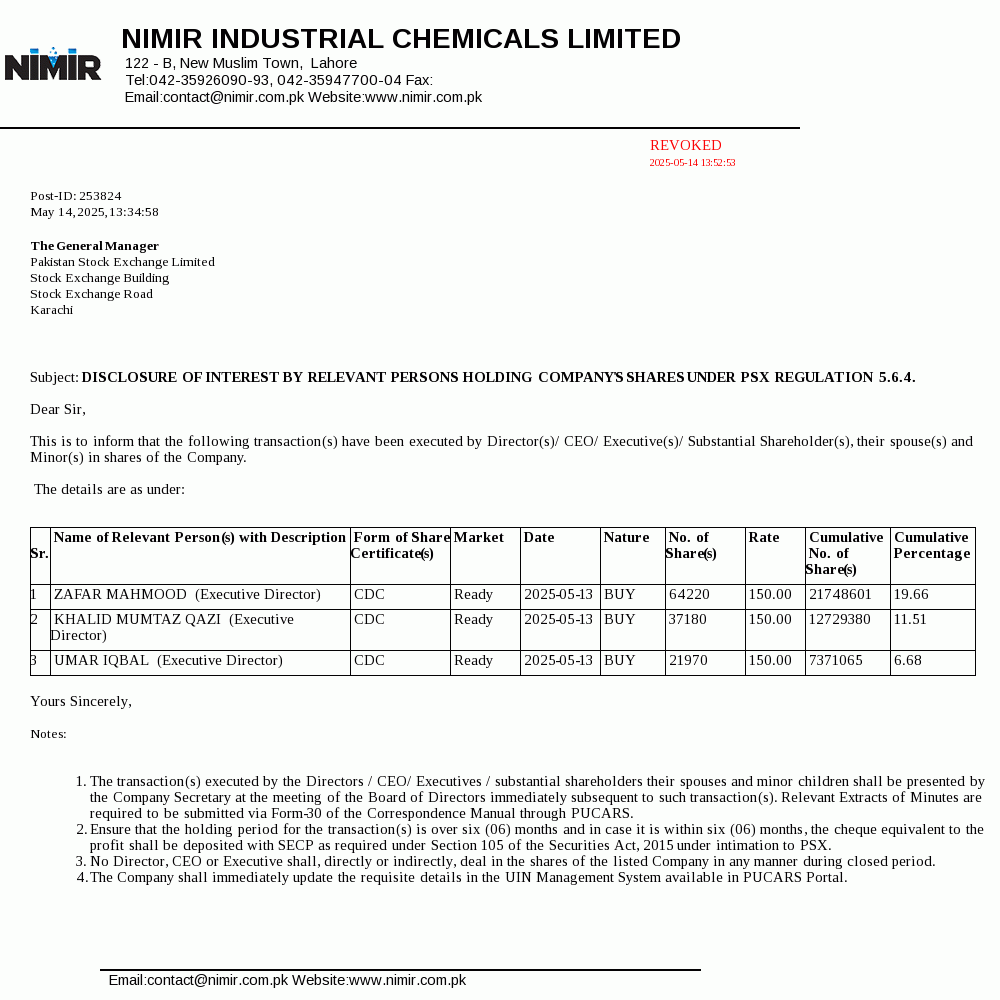 NIMIR

NIMIR INDUSTRIAL CHEMICALS LIMITED
122 - B, New Muslim Town, Lahore
Tel:042-35926090-93, 042-35947700-04 Fax:
Email:contact@nimir.com.pk Website:www.nimir.com.pk

REVOKED
2025-05-14 13:52:53

Post-ID: 253824
May 14, 2025, 13:34:58

The General Manager
Pakistan Stock Exchange Limited
Stock Exchange Building
Stock Exchange Road
Karachi

Subject: DISCLOSURE OF INTEREST BY RELEVANT PERSONS HOLDING COMPANY'S SHARES UNDER PSX REGULATION 5.6.4.

Dear Sir,

This is to inform that the following transaction(s) have been executed by Director(s)/ CEO/ Executive(s)/ Substantial Shareholder(s), their spouse(s) and Minor(s) in shares of the Company.

The details are as under:

| Sr. | Name of Relevant Person(s) with Description | Form of Share Certificate(s) | Market | Date | Nature | No. of Share(s) | Rate | Cumulative No. of Share(s) | Cumulative Percentage |
|---|---|---|---|---|---|---|---|---|---|
| 1 | ZAFAR MAHMOOD (Executive Director) | CDC | Ready | 2025-05-13 | BUY | 64220 | 150.00 | 21748601 | 19.66 |
| 2 | KHALID MUMTAZ QAZI (Executive Director) | CDC | Ready | 2025-05-13 | BUY | 37180 | 150.00 | 12729380 | 11.51 |
| 3 | UMAR IQBAL (Executive Director) | CDC | Ready | 2025-05-13 | BUY | 21970 | 150.00 | 7371065 | 6.68 |

Yours Sincerely,

Notes:

1. The transaction(s) executed by the Directors / CEO/ Executives / substantial shareholders their spouses and minor children shall be presented by the Company Secretary at the meeting of the Board of Directors immediately subsequent to such transaction(s). Relevant Extracts of Minutes are required to be submitted via Form-30 of the Correspondence Manual through PUCARS.
2. Ensure that the holding period for the transaction(s) is over six (06) months and in case it is within six (06) months, the cheque equivalent to the profit shall be deposited with SECP as required under Section 105 of the Securities Act, 2015 under intimation to PSX.
3. No Director, CEO or Executive shall, directly or indirectly, deal in the shares of the listed Company in any manner during closed period.
4. The Company shall immediately update the requisite details in the UIN Management System available in PUCARS Portal.

Email:contact@nimir.com.pk Website:www.nimir.com.pk